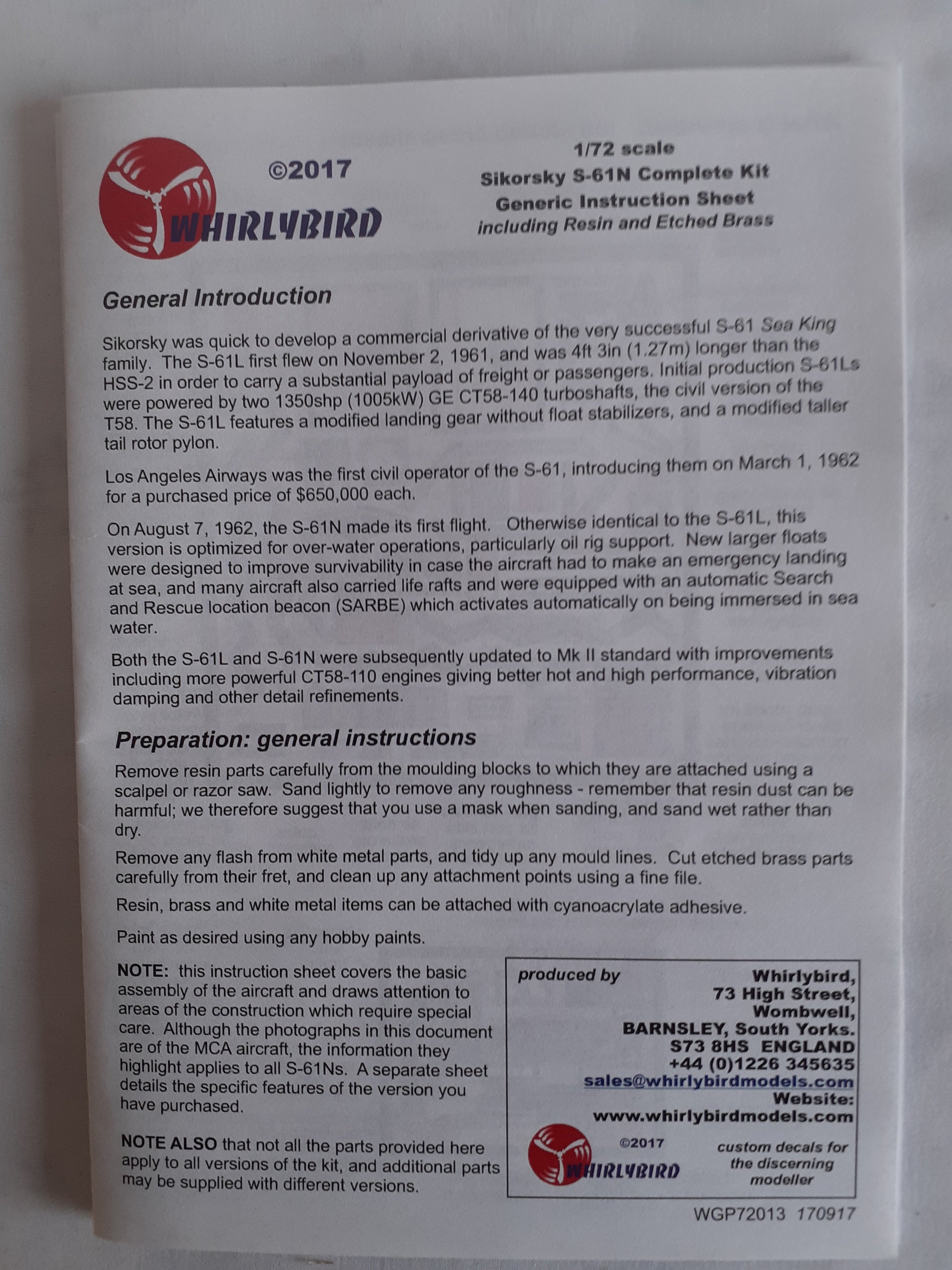 WHIRLYBIRD

©2017

1/72 scale
Sikorsky S-61N Complete Kit
Generic Instruction Sheet
including Resin and Etched Brass

General Introduction

Sikorsky was quick to develop a commercial derivative of the very successful S-61 Sea King family. The S-61L first flew on November 2, 1961, and was 4ft 3in (1.27m) longer than the HSS-2 in order to carry a substantial payload of freight or passengers. Initial production S-61Ls were powered by two 1350shp (1005kW) GE CT58-140 turboshafts, the civil version of the T58. The S-61L features a modified landing gear without float stabilizers, and a modified taller tail rotor pylon.

Los Angeles Airways was the first civil operator of the S-61, introducing them on March 1, 1962 for a purchased price of $650,000 each.

On August 7, 1962, the S-61N made its first flight. Otherwise identical to the S-61L, this version is optimized for over-water operations, particularly oil rig support. New larger floats were designed to improve survivability in case the aircraft had to make an emergency landing at sea, and many aircraft also carried life rafts and were equipped with an automatic Search and Rescue location beacon (SARBE) which activates automatically on being immersed in sea water.

Both the S-61L and S-61N were subsequently updated to Mk II standard with improvements including more powerful CT58-110 engines giving better hot and high performance, vibration damping and other detail refinements.

Preparation: general instructions

Remove resin parts carefully from the moulding blocks to which they are attached using a scalpel or razor saw. Sand lightly to remove any roughness - remember that resin dust can be harmful; we therefore suggest that you use a mask when sanding, and sand wet rather than dry.

Remove any flash from white metal parts, and tidy up any mould lines. Cut etched brass parts carefully from their fret, and clean up any attachment points using a fine file.

Resin, brass and white metal items can be attached with cyanoacrylate adhesive.

Paint as desired using any hobby paints.

NOTE: this instruction sheet covers the basic assembly of the aircraft and draws attention to areas of the construction which require special care. Although the photographs in this document are of the MCA aircraft, the information they highlight applies to all S-61Ns. A separate sheet details the specific features of the version you have purchased.

NOTE ALSO that not all the parts provided here apply to all versions of the kit, and additional parts may be supplied with different versions.

produced by
Whirlybird,
73 High Street,
Wombwell,
BARNSLEY, South Yorks.
S73 8HS ENGLAND
+44 (0)1226 345635
sales@whirlybirdmodels.com
Website:
www.whirlybirdmodels.com

WHIRLYBIRD
©2017
custom decals for the discerning modeller

WGP72013 170917